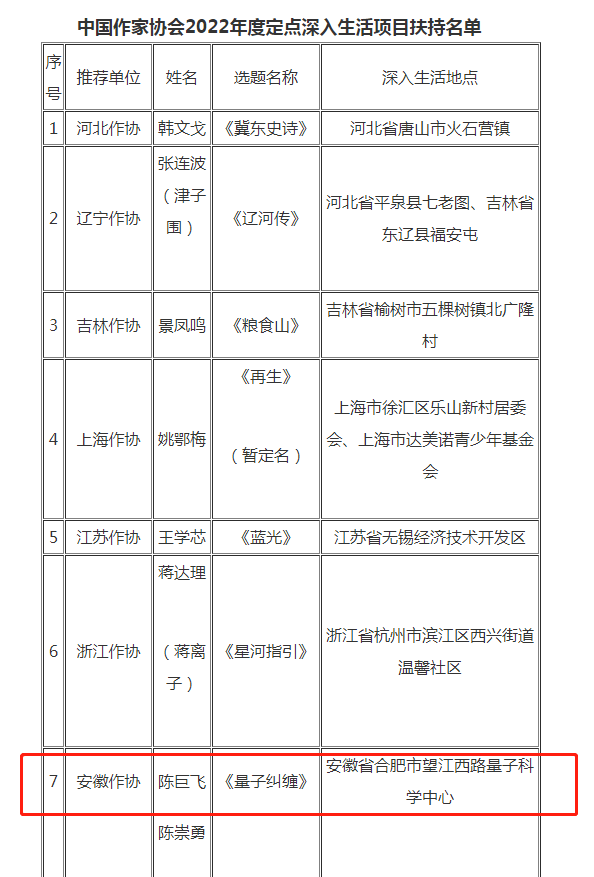 中国作家协会2022年度定点深入生活项目扶持名单

| 序号 | 推荐单位 | 姓名 | 选题名称 | 深入生活地点 |
|---|---|---|---|---|
| 1 | 河北作协 | 韩文戈 | 《冀东史诗》 | 河北省唐山市火石营镇 |
| 2 | 辽宁作协 | 张连波（津子围） | 《辽河传》 | 河北省平泉县七老图、吉林省东辽县福安屯 |
| 3 | 吉林作协 | 景凤鸣 | 《粮食山》 | 吉林省榆树市五棵树镇北广隆村 |
| 4 | 上海作协 | 姚鄂梅 | 《再生》（暂定名） | 上海市徐汇区乐山新村居委会、上海市达美诺青少年基金会 |
| 5 | 江苏作协 | 王学芯 | 《蓝光》 | 江苏省无锡经济技术开发区 |
| 6 | 浙江作协 | 蒋达理（蒋离子） | 《星河指引》 | 浙江省杭州市滨江区西兴街道温馨社区 |
| 7 | 安徽作协 | 陈巨飞 | 《量子纠缠》 | 安徽省合肥市望江西路量子科学中心 |
|  |  | 陈崇勇 |  |  |